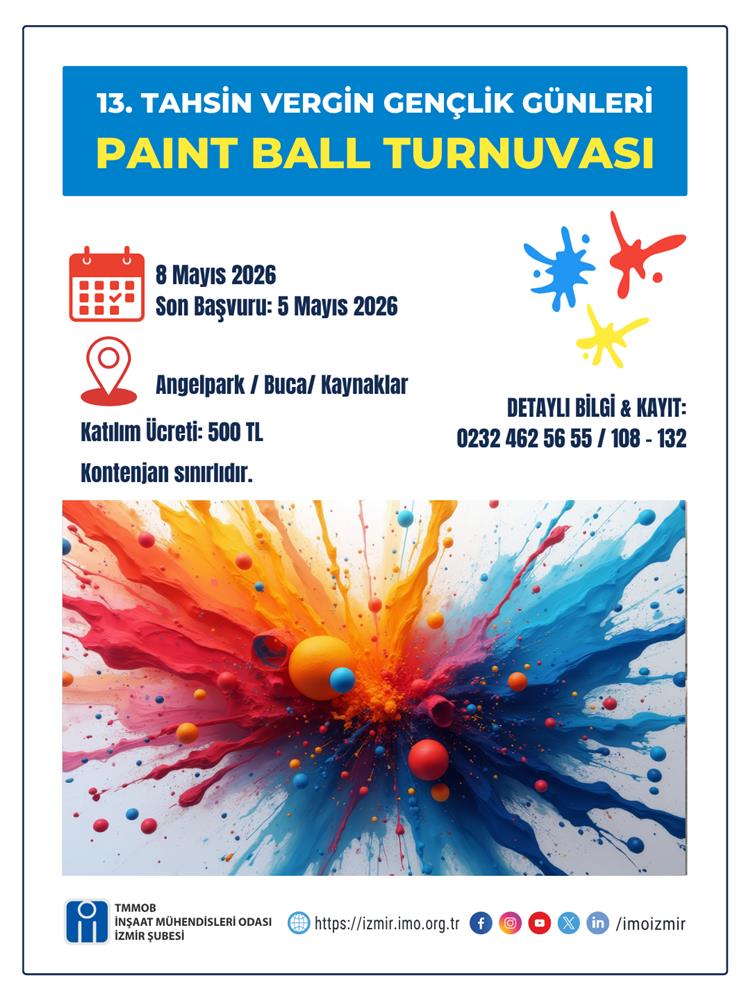 13. TAHSİN VERGİN GENÇLİK GÜNLERİ
PAINT BALL TURNUVASI

8 Mayıs 2026
Son Başvuru: 5 Mayıs 2026

Angelpark / Buca/ Kaynaklar

Katılım Ücreti: 500 TL

Kontenjan sınırlıdır.

DETAYLI BİLGİ & KAYIT:
0232 462 56 55 / 108 - 132

TMMOB
İNŞAAT MÜHENDİSLERİ ODASI
İZMİR ŞUBESİ

https://izmir.imo.org.tr

/imoizmir